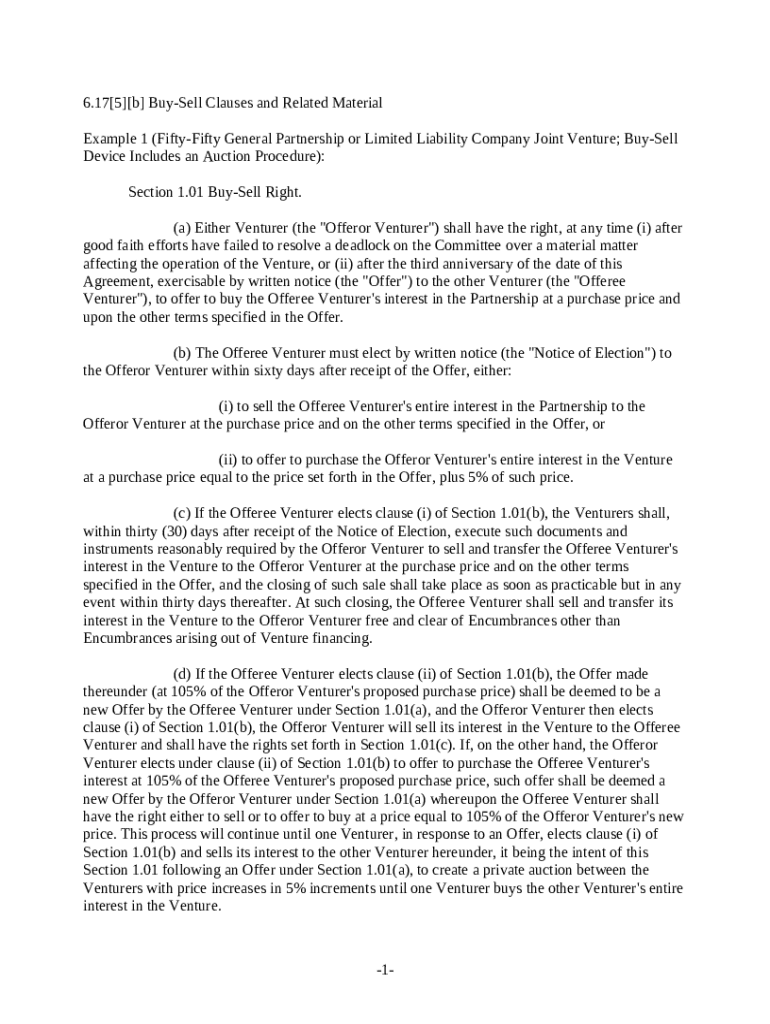 6.17[5][b] Buy-Sell Clauses and Related Material

Example 1 (Fifty-Fifty General Partnership or Limited Liability Company Joint Venture; Buy-Sell Device Includes an Auction Procedure):

Section 1.01 Buy-Sell Right.

(a) Either Venturer (the "Offeror Venturer") shall have the right, at any time (i) after good faith efforts have failed to resolve a deadlock on the Committee over a material matter affecting the operation of the Venture, or (ii) after the third anniversary of the date of this Agreement, exercisable by written notice (the "Offer") to the other Venturer (the "Offeree Venturer"), to offer to buy the Offeree Venturer's interest in the Partnership at a purchase price and upon the other terms specified in the Offer.

(b) The Offeree Venturer must elect by written notice (the "Notice of Election") to the Offeror Venturer within sixty days after receipt of the Offer, either:

(i) to sell the Offeree Venturer's entire interest in the Partnership to the Offeror Venturer at the purchase price and on the other terms specified in the Offer, or

(ii) to offer to purchase the Offeror Venturer's entire interest in the Venture at a purchase price equal to the price set forth in the Offer, plus 5% of such price.

(c) If the Offeree Venturer elects clause (i) of Section 1.01(b), the Venturers shall, within thirty (30) days after receipt of the Notice of Election, execute such documents and instruments reasonably required by the Offeror Venturer to sell and transfer the Offeree Venturer's interest in the Venture to the Offeror Venturer at the purchase price and on the other terms specified in the Offer, and the closing of such sale shall take place as soon as practicable but in any event within thirty days thereafter. At such closing, the Offeree Venturer shall sell and transfer its interest in the Venture to the Offeror Venturer free and clear of Encumbrances other than Encumbrances arising out of Venture financing.

(d) If the Offeree Venturer elects clause (ii) of Section 1.01(b), the Offer made thereunder (at 105% of the Offeror Venturer's proposed purchase price) shall be deemed to be a new Offer by the Offeree Venturer under Section 1.01(a), and the Offeror Venturer then elects clause (i) of Section 1.01(b), the Offeror Venturer will sell its interest in the Venture to the Offeree Venturer and shall have the rights set forth in Section 1.01(c). If, on the other hand, the Offeror Venturer elects under clause (ii) of Section 1.01(b) to offer to purchase the Offeree Venturer's interest at 105% of the Offeree Venturer's proposed purchase price, such offer shall be deemed a new Offer by the Offeror Venturer under Section 1.01(a) whereupon the Offeree Venturer shall have the right either to sell or to offer to buy at a price equal to 105% of the Offeror Venturer's new price. This process will continue until one Venturer, in response to an Offer, elects clause (i) of Section 1.01(b) and sells its interest to the other Venturer hereunder, it being the intent of this Section 1.01 following an Offer under Section 1.01(a), to create a private auction between the Venturers with price increases in 5% increments until one Venturer buys the other Venturer's entire interest in the Venture.

-1-